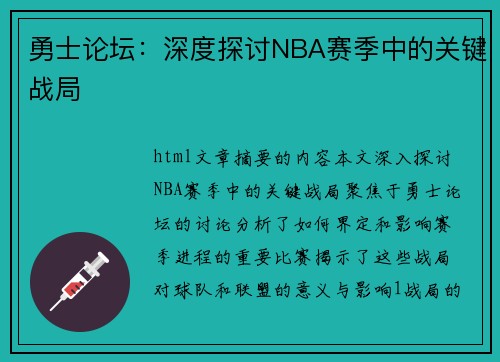 勇士论坛：深度探讨NBA赛季中的关键战局

html文章摘要的内容本文深入探讨NBA赛季中的关键战局聚焦于勇士论坛的讨论分析了如何界定和影响赛季进程的重要比赛揭示了这些战局对球队和联盟的意义与影响1战局的